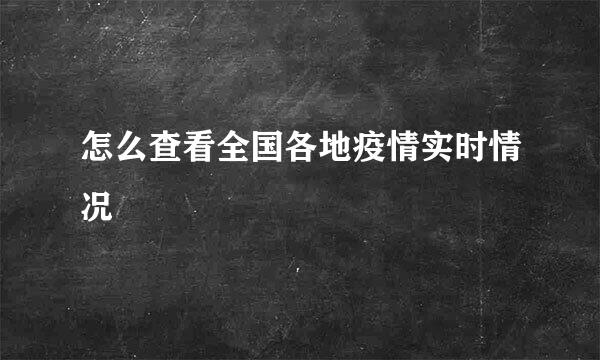 怎么查看全国各地疫情实时情况